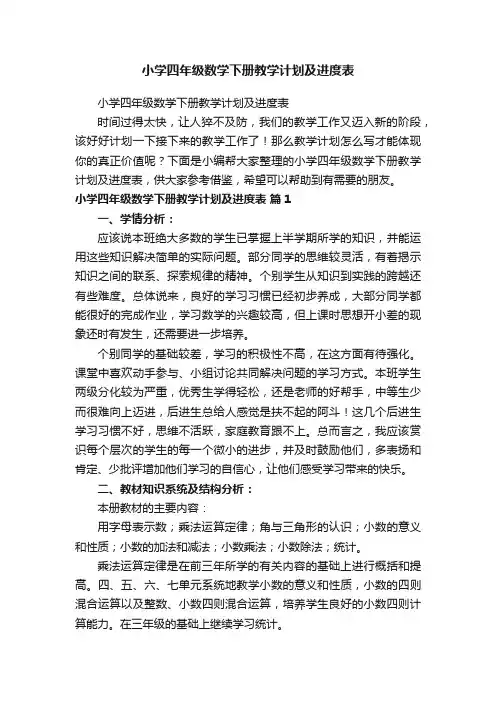 小学四年级数学下册教学计划及进度表

小学四年级数学下册教学计划及进度表

时间过得太快，让人猝不及防，我们的教学工作又迈入新的阶段，该好好计划一下接下来的教学工作了！那么教学计划怎么写才能体现你的真正价值呢？下面是小编帮大家整理的小学四年级数学下册教学计划及进度表，供大家参考借鉴，希望可以帮助到有需要的朋友。

小学四年级数学下册教学计划及进度表 篇1

一、学情分析：

应该说本班绝大多数的学生已掌握上半学期所学的知识，并能运用这些知识解决简单的实际问题。部分同学的思维较灵活，有着揭示知识之间的联系、探索规律的精神。个别学生从知识到实践的跨越还有些难度。总体说来，良好的学习习惯已经初步养成，大部分同学都能很好的完成作业，学习数学的兴趣较高，但上课时思想开小差的现象还时有发生，还需要进一步培养。

个别同学的基础较差，学习的积极性不高，在这方面有待强化。课堂中喜欢动手参与、小组讨论共同解决问题的学习方式。本班学生两级分化较为严重，优秀生学得轻松，还是老师的好帮手，中等生少而很难向上迈进，后进生总给人感觉是扶不起的阿斗！这几个后进生学习习惯不好，思维不活跃，家庭教育跟不上。总而言之，我应该赏识每个层次的学生的每一个微小的进步，并及时鼓励他们，多表扬和肯定、少批评增加他们学习的自信心，让他们感受学习带来的快乐。

二、教材知识系统及结构分析：

本册教材的主要内容：

用字母表示数；乘法运算定律；角与三角形的认识；小数的意义和性质；小数的加法和减法；小数乘法；小数除法；统计。

乘法运算定律是在前三年所学的有关内容的基础上进行概括和提高。四、五、六、七单元系统地教学小数的意义和性质，小数的四则混合运算以及整数、小数四则混合运算，培养学生良好的小数四则计算能力。在三年级的基础上继续学习统计。